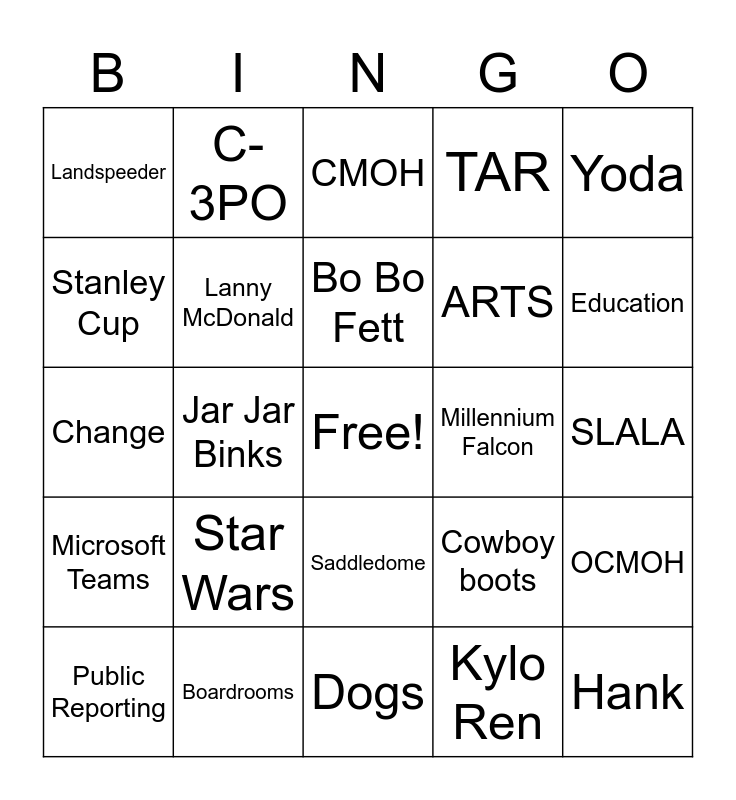 | B | I | N | G | O |
|---|---|---|---|---|
| Landspeeder | C-3PO | CMOH | TAR | Yoda |
| Stanley Cup | Lanny McDonald | Bo Bo Fett | ARTS | Education |
| Change | Jar Jar Binks | Free! | Millennium Falcon | SLALA |
| Microsoft Teams | Star Wars | Saddledome | Cowboy boots | OCMOH |
| Public Reporting | Boardrooms | Dogs | Kylo Ren | Hank |